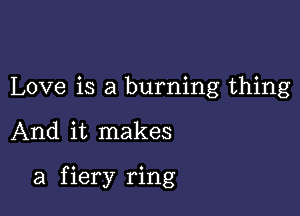 Love is a burning thing
And it makes
a fiery ring